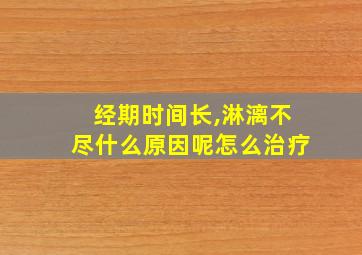 经期时间长,淋漓不尽什么原因呢怎么治疗